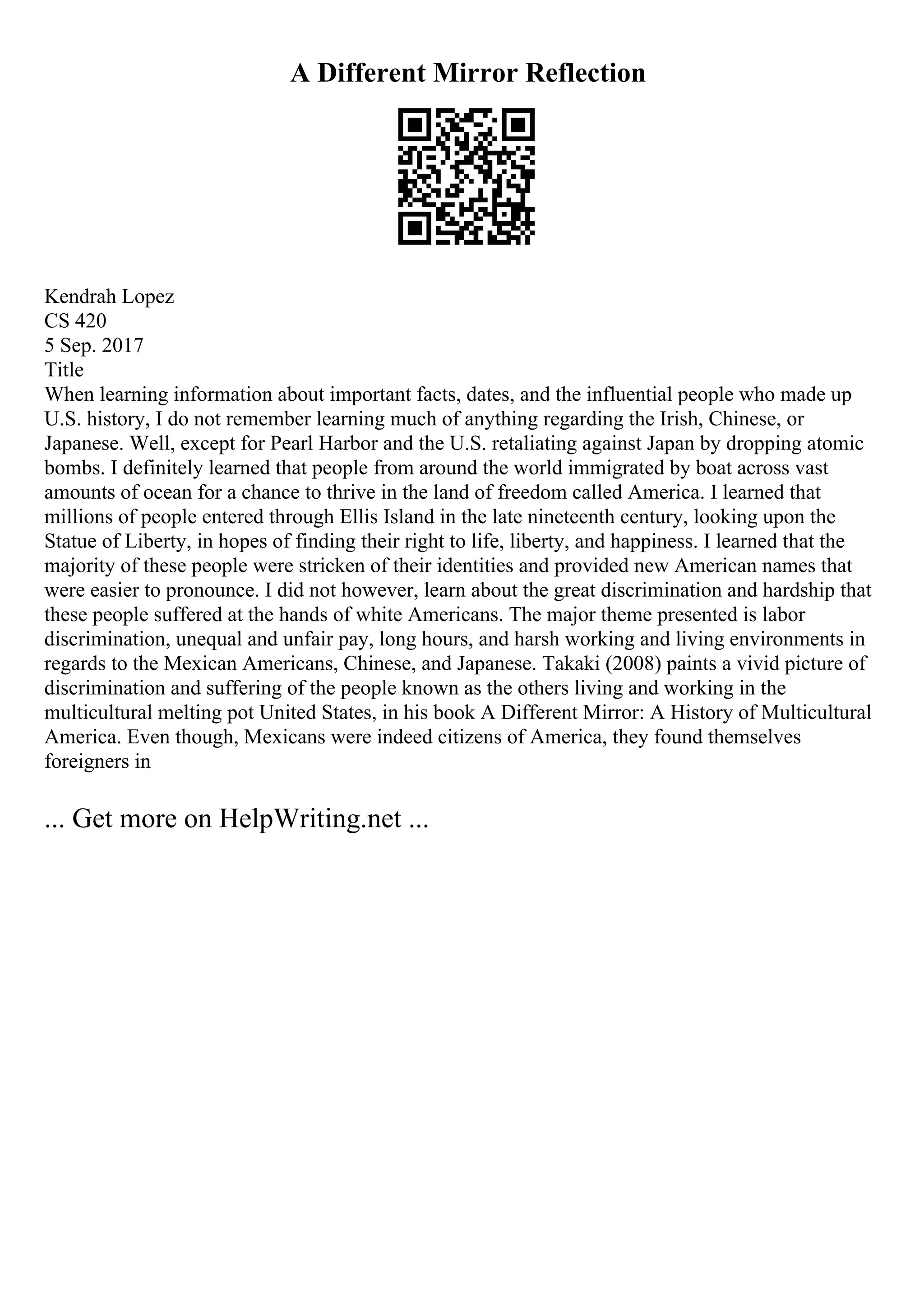 A Different Mirror Reflection

Kendrah Lopez
CS 420
5 Sep. 2017
Title
When learning information about important facts, dates, and the influential people who made up U.S. history, I do not remember learning much of anything regarding the Irish, Chinese, or Japanese. Well, except for Pearl Harbor and the U.S. retaliating against Japan by dropping atomic bombs. I definitely learned that people from around the world immigrated by boat across vast amounts of ocean for a chance to thrive in the land of freedom called America. I learned that millions of people entered through Ellis Island in the late nineteenth century, looking upon the Statue of Liberty, in hopes of finding their right to life, liberty, and happiness. I learned that the majority of these people were stricken of their identities and provided new American names that were easier to pronounce. I did not however, learn about the great discrimination and hardship that these people suffered at the hands of white Americans. The major theme presented is labor discrimination, unequal and unfair pay, long hours, and harsh working and living environments in regards to the Mexican Americans, Chinese, and Japanese. Takaki (2008) paints a vivid picture of discrimination and suffering of the people known as the others living and working in the multicultural melting pot United States, in his book A Different Mirror: A History of Multicultural America. Even though, Mexicans were indeed citizens of America, they found themselves foreigners in

... Get more on HelpWriting.net ...